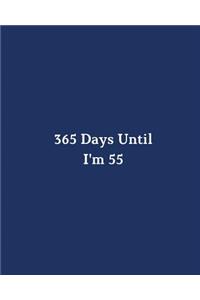 365 Days Until
I'm 55